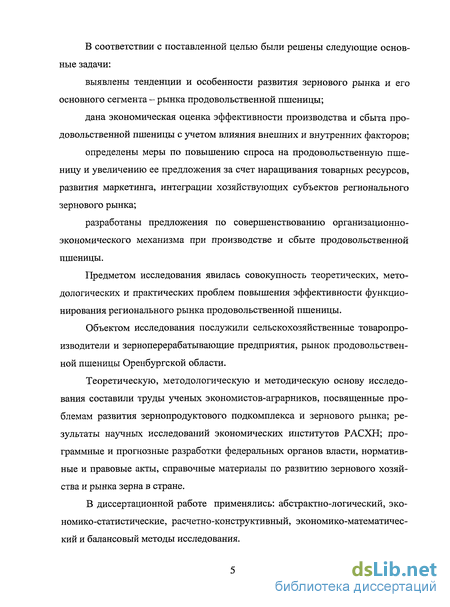 В соответствии с поставленной целью были решены следующие основные задачи:

выявлены тенденции и особенности развития зернового рынка и его основного сегмента – рынка продовольственной пшеницы;

дана экономическая оценка эффективности производства и сбыта продовольственной пшеницы с учетом влияния внешних и внутренних факторов;

определены меры по повышению спроса на продовольственную пшеницу и увеличению ее предложения за счет наращивания товарных ресурсов, развития маркетинга, интеграции хозяйствующих субъектов регионального зернового рынка;

разработаны предложения по совершенствованию организационно-экономического механизма при производстве и сбыте продовольственной пшеницы.

Предметом исследования явилась совокупность теоретических, методологических и практических проблем повышения эффективности функционирования регионального рынка продовольственной пшеницы.

Объектом исследования послужили сельскохозяйственные товаропроизводители и зерноперерабатывающие предприятия, рынок продовольственной пшеницы Оренбургской области.

Теоретическую, методологическую и методическую основу исследования составили труды ученых экономистов-аграрников, посвященные проблемам развития зернопродуктового подкомплекса и зернового рынка; результаты научных исследований экономических институтов РАСХН; программные и прогнозные разработки федеральных органов власти, нормативные и правовые акты, справочные материалы по развитию зернового хозяйства и рынка зерна в стране.

В диссертационной работе применялись: абстрактно-логический, экономико-статистические, расчетно-конструктивный, экономико-математический и балансовый методы исследования.

5

dsLib.net
библиотека диссертаций